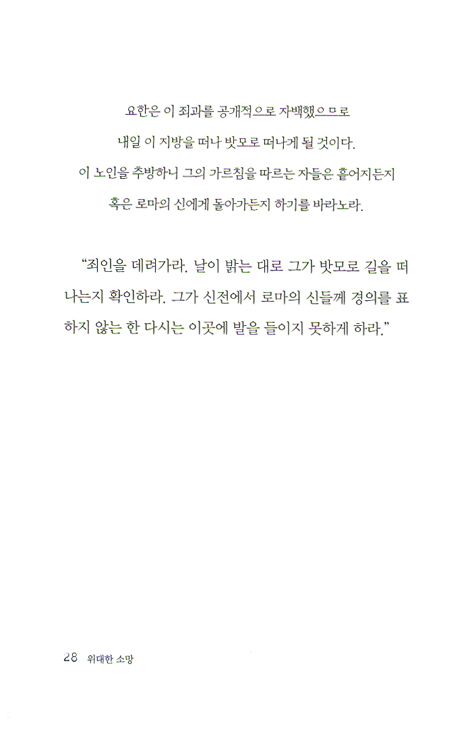 요한은 이 죄과를 공개적으로 자백했으므로
내일 이 지방을 떠나 밧모로 떠나게 될 것이다.
이 노인을 추방하니 그의 가르침을 따르는 자들은 흩어지든지
혹은 로마의 신에게 돌아가든지 하기를 바라노라.

"죄인을 데려가라. 날이 밝는 대로 그가 밧모로 길을 떠나는지 확인하라. 그가 신전에서 로마의 신들께 경의를 표하지 않는 한 다시는 이곳에 발을 들이지 못하게 하라."

28 위대한 소망